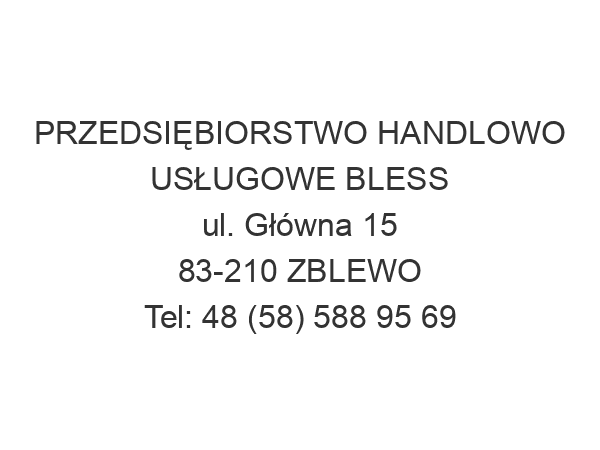 PRZEDSIĘBIORSTWO HANDLOWO USŁUGOWE BLESS
ul. Główna 15
83-210 ZBLEWO
Tel: 48 (58) 588 95 69